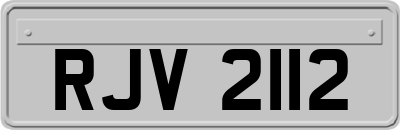 RJV 2112